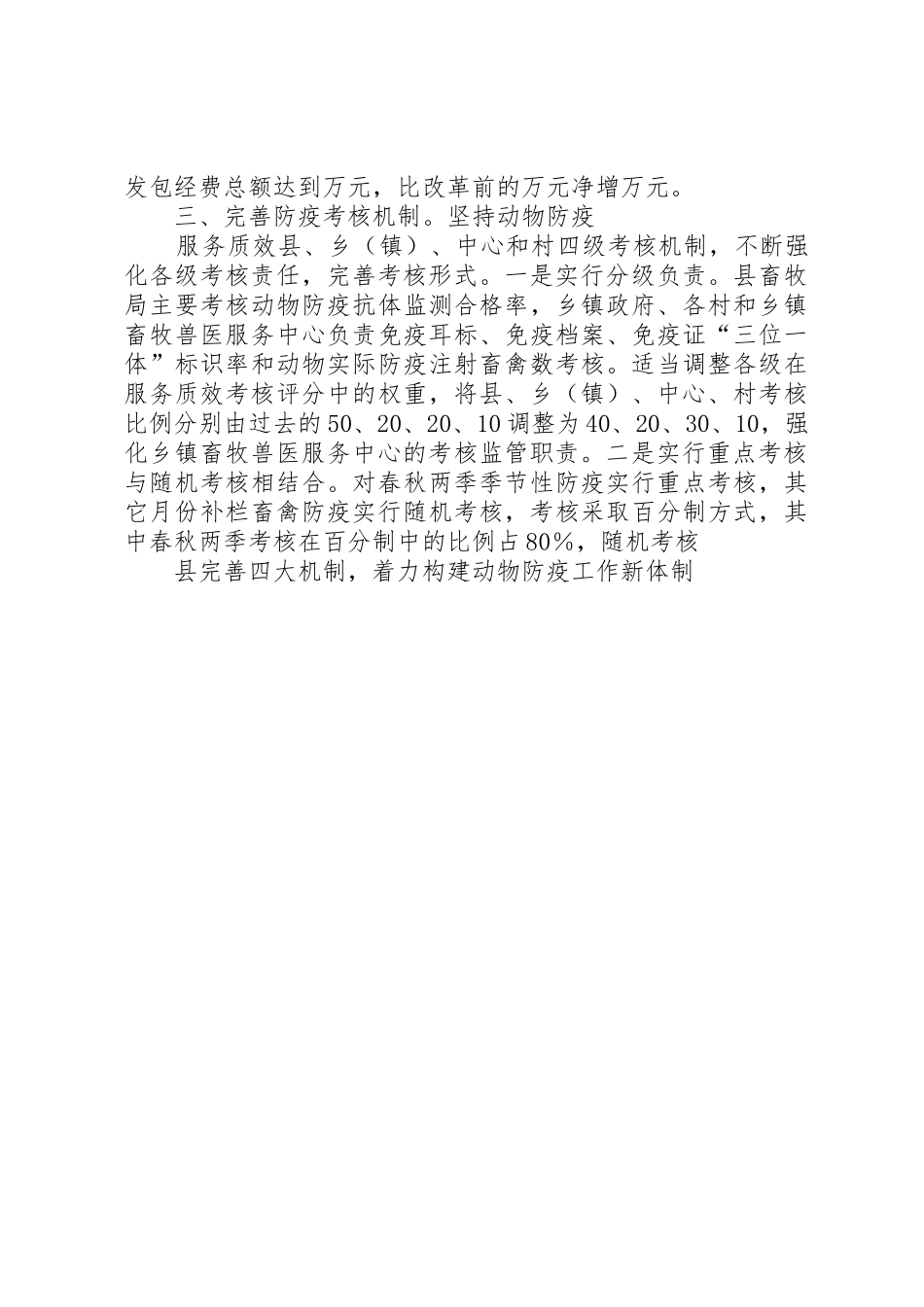 发包经费总额达到万元，比改革前的万元净增万元。

三、完善防疫考核机制。坚持动物防疫

服务质效县、乡（镇）、中心和村四级考核机制，不断强化各级考核责任，完善考核形式。一是实行分级负责。县畜牧局主要考核动物防疫抗体监测合格率，乡镇政府、各村和乡镇畜牧兽医服务中心负责免疫耳标、免疫档案、免疫证“三位一体”标识率和动物实际防疫注射畜禽数考核。适当调整各级在服务质效考核评分中的权重，将县、乡（镇）、中心、村考核比例分别由过去的50、20、20、10调整为40、20、30、10，强化乡镇畜牧兽医服务中心的考核监管职责。二是实行重点考核与随机考核相结合。对春秋两季季节性防疫实行重点考核，其它月份补栏畜禽防疫实行随机考核，考核采取百分制方式，其中春秋两季考核在百分制中的比例占80%，随机考核

县完善四大机制，着力构建动物防疫工作新体制